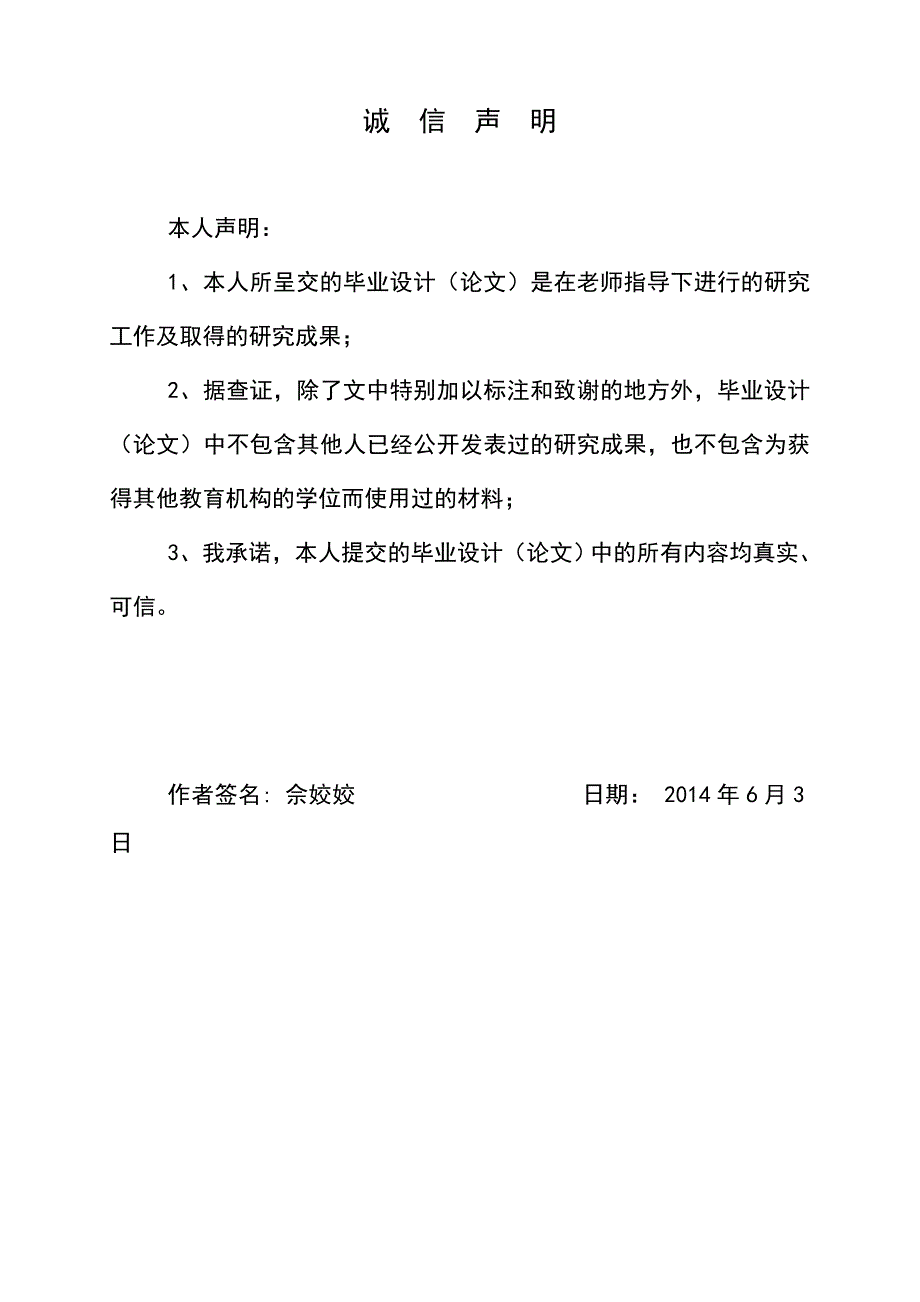 诚 信 声 明

本人声明：

1、本人所呈交的毕业设计（论文）是在老师指导下进行的研究工作及取得的研究成果；

2、据查证，除了文中特别加以标注和致谢的地方外，毕业设计（论文）中不包含其他人已经公开发表过的研究成果，也不包含为获得其他教育机构的学位而使用过的材料；

3、我承诺，本人提交的毕业设计（论文）中的所有内容均真实、可信。

作者签名：佘姣姣 日期： 2014 年 6 月 3 日